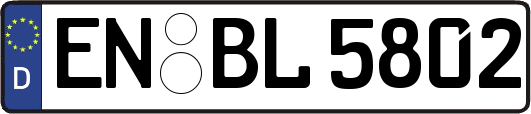 D
EN BL 5802